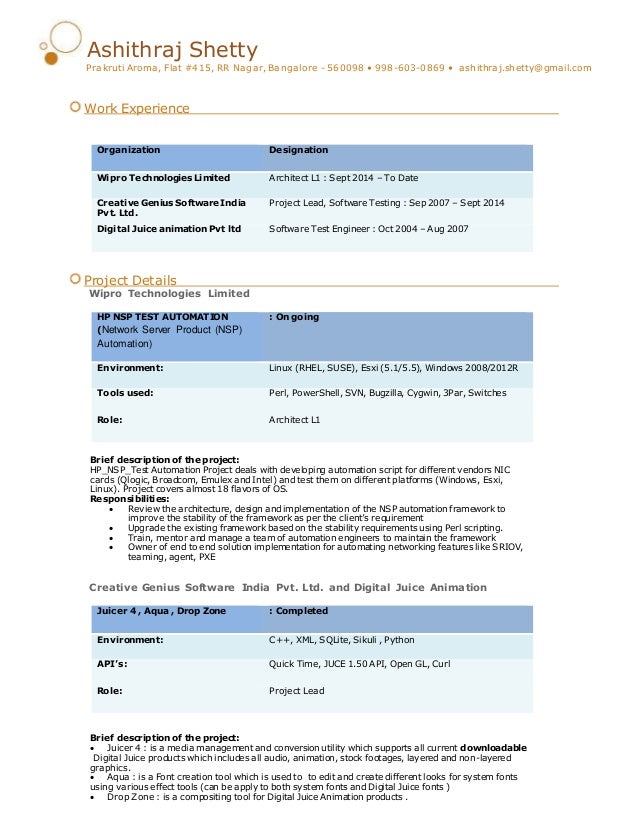 Ashithraj Shetty
Prakruti Aroma, Flat #415, RR Nagar, Bangalore - 560098 • 998-603-0869 • ashithraj.shetty@gmail.com

Work Experience

| Organization | Designation |
|---|---|
| Wipro Technologies Limited | Architect L1 : Sept 2014 – To Date |
| Creative Genius Software India Pvt. Ltd. | Project Lead, Software Testing : Sep 2007 – Sept 2014 |
| Digital Juice animation Pvt ltd | Software Test Engineer : Oct 2004 – Aug 2007 |

Project Details
Wipro Technologies Limited

| HP NSP TEST AUTOMATION (Network Server Product (NSP) Automation) | : On going |
|---|---|
| Environment: | Linux (RHEL, SUSE), Esxi (5.1/5.5), Windows 2008/2012R |
| Tools used: | Perl, PowerShell, SVN, Bugzilla, Cygwin, 3Par, Switches |
| Role: | Architect L1 |

Brief description of the project:
HP_NSP_Test Automation Project deals with developing automation script for different vendors NIC cards (Qlogic, Broadcom, Emulex and Intel) and test them on different platforms (Windows, Esxi, Linux). Project covers almost 18 flavors of OS.
Responsibilities:
• Review the architecture, design and implementation of the NSP automation framework to improve the stability of the framework as per the client's requirement
• Upgrade the existing framework based on the stability requirements using Perl scripting.
• Train, mentor and manage a team of automation engineers to maintain the framework
• Owner of end to end solution implementation for automating networking features like SRIOV, teaming, agent, PXE

Creative Genius Software India Pvt. Ltd. and Digital Juice Animation

| Juicer 4 , Aqua , Drop Zone | : Completed |
|---|---|
| Environment: | C++, XML, SQLite, Sikuli , Python |
| API's: | Quick Time, JUCE 1.50 API, Open GL, Curl |
| Role: | Project Lead |

Brief description of the project:
• Juicer 4 : is a media management and conversion utility which supports all current downloadable Digital Juice products which includes all audio, animation, stock footages, layered and non-layered graphics.
• Aqua : is a Font creation tool which is used to to edit and create different looks for system fonts using various effect tools (can be apply to both system fonts and Digital Juice fonts )
• Drop Zone : is a compositing tool for Digital Juice Animation products .